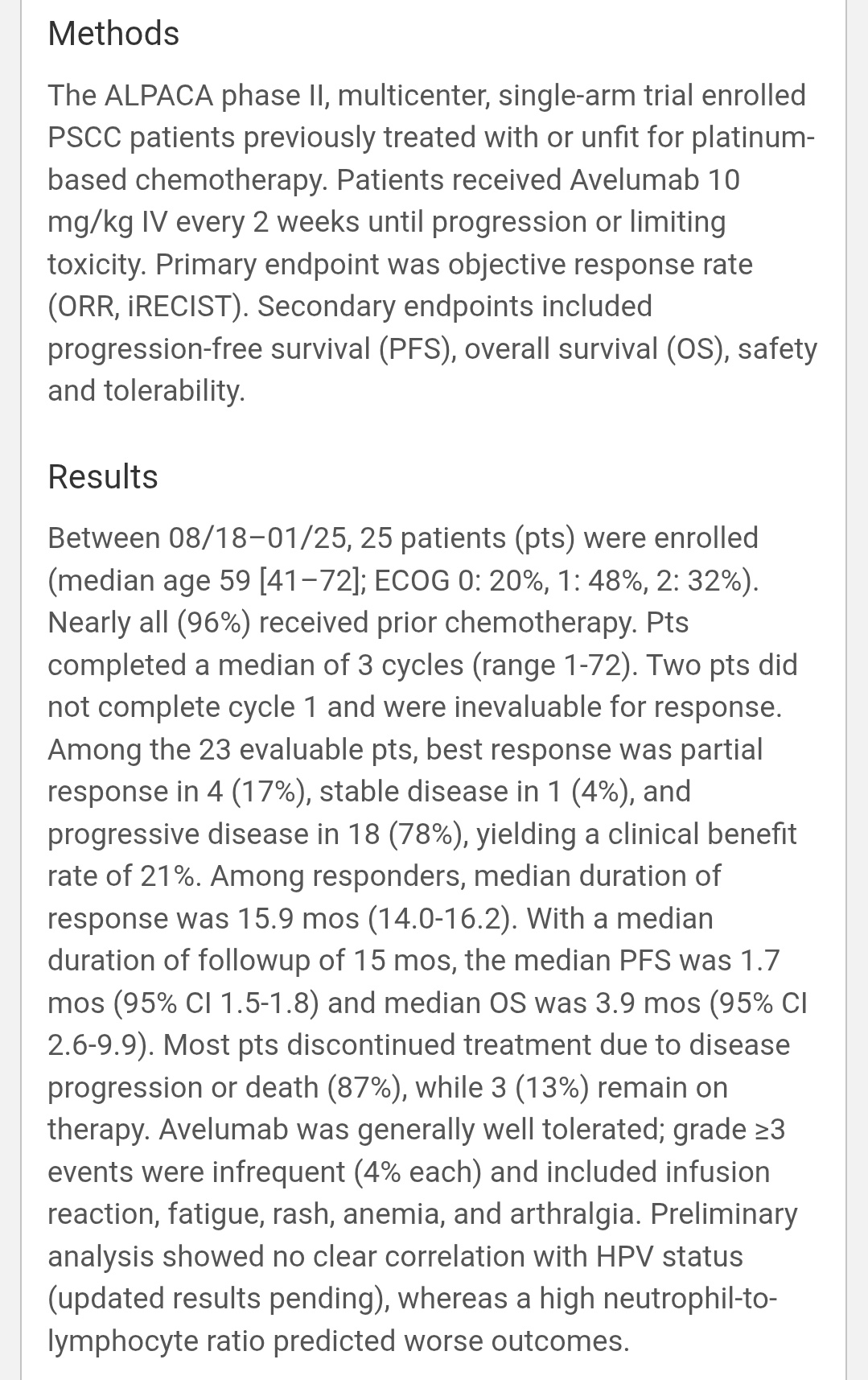 Methods

The ALPACA phase II, multicenter, single-arm trial enrolled PSCC patients previously treated with or unfit for platinum-based chemotherapy. Patients received Avelumab 10 mg/kg IV every 2 weeks until progression or limiting toxicity. Primary endpoint was objective response rate (ORR, iRECIST). Secondary endpoints included progression-free survival (PFS), overall survival (OS), safety and tolerability.

Results

Between 08/18–01/25, 25 patients (pts) were enrolled (median age 59 [41–72]; ECOG 0: 20%, 1: 48%, 2: 32%). Nearly all (96%) received prior chemotherapy. Pts completed a median of 3 cycles (range 1-72). Two pts did not complete cycle 1 and were inevaluable for response. Among the 23 evaluable pts, best response was partial response in 4 (17%), stable disease in 1 (4%), and progressive disease in 18 (78%), yielding a clinical benefit rate of 21%. Among responders, median duration of response was 15.9 mos (14.0-16.2). With a median duration of followup of 15 mos, the median PFS was 1.7 mos (95% CI 1.5-1.8) and median OS was 3.9 mos (95% CI 2.6-9.9). Most pts discontinued treatment due to disease progression or death (87%), while 3 (13%) remain on therapy. Avelumab was generally well tolerated; grade ≥3 events were infrequent (4% each) and included infusion reaction, fatigue, rash, anemia, and arthralgia. Preliminary analysis showed no clear correlation with HPV status (updated results pending), whereas a high neutrophil-to-lymphocyte ratio predicted worse outcomes.